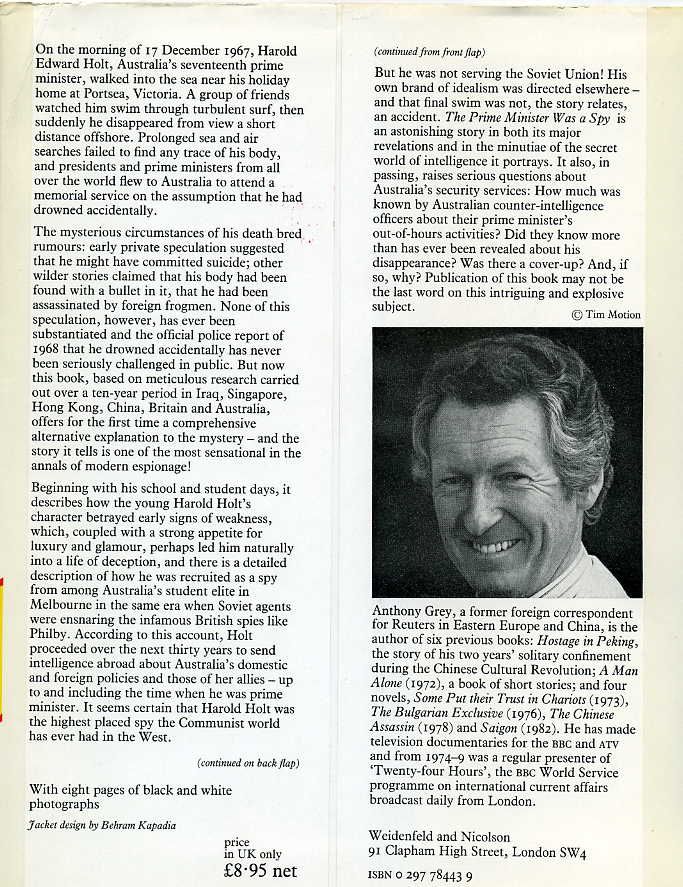 On the morning of 17 December 1967, Harold Edward Holt, Australia's seventeenth prime minister, walked into the sea near his holiday home at Portsea, Victoria. A group of friends watched him swim through turbulent surf, then suddenly he disappeared from view a short distance offshore. Prolonged sea and air searches failed to find any trace of his body, and presidents and prime ministers from all over the world flew to Australia to attend a memorial service on the assumption that he had drowned accidentally.

The mysterious circumstances of his death bred rumours: early private speculation suggested that he might have committed suicide; other wilder stories claimed that his body had been found with a bullet in it, that he had been assassinated by foreign frogmen. None of this speculation, however, has ever been substantiated and the official police report of 1968 that he drowned accidentally has never been seriously challenged in public. But now this book, based on meticulous research carried out over a ten-year period in Iraq, Singapore, Hong Kong, China, Britain and Australia, offers for the first time a comprehensive alternative explanation to the mystery – and the story it tells is one of the most sensational in the annals of modern espionage!

Beginning with his school and student days, it describes how the young Harold Holt's character betrayed early signs of weakness, which, coupled with a strong appetite for luxury and glamour, perhaps led him naturally into a life of deception, and there is a detailed description of how he was recruited as a spy from among Australia's student elite in Melbourne in the same era when Soviet agents were ensnaring the infamous British spies like Philby. According to this account, Holt proceeded over the next thirty years to send intelligence abroad about Australia's domestic and foreign policies and those of her allies – up to and including the time when he was prime minister. It seems certain that Harold Holt was the highest placed spy the Communist world has ever had in the West.

(continued on back flap)

With eight pages of black and white photographs

Jacket design by Behram Kapadia

price in UK only £8·95 net

(continued from front flap)

But he was not serving the Soviet Union! His own brand of idealism was directed elsewhere – and that final swim was not, the story relates, an accident. The Prime Minister Was a Spy is an astonishing story in both its major revelations and in the minutiae of the secret world of intelligence it portrays. It also, in passing, raises serious questions about Australia's security services: How much was known by Australian counter-intelligence officers about their prime minister's out-of-hours activities? Did they know more than has ever been revealed about his disappearance? Was there a cover-up? And, if so, why? Publication of this book may not be the last word on this intriguing and explosive subject.

© Tim Motion

Anthony Grey, a former foreign correspondent for Reuters in Eastern Europe and China, is the author of six previous books: Hostage in Peking, the story of his two years' solitary confinement during the Chinese Cultural Revolution; A Man Alone (1972), a book of short stories; and four novels, Some Put their Trust in Chariots (1973), The Bulgarian Exclusive (1976), The Chinese Assassin (1978) and Saigon (1982). He has made television documentaries for the BBC and ATV and from 1974–9 was a regular presenter of 'Twenty-four Hours', the BBC World Service programme on international current affairs broadcast daily from London.

Weidenfeld and Nicolson
91 Clapham High Street, London SW4

ISBN 0 297 78443 9